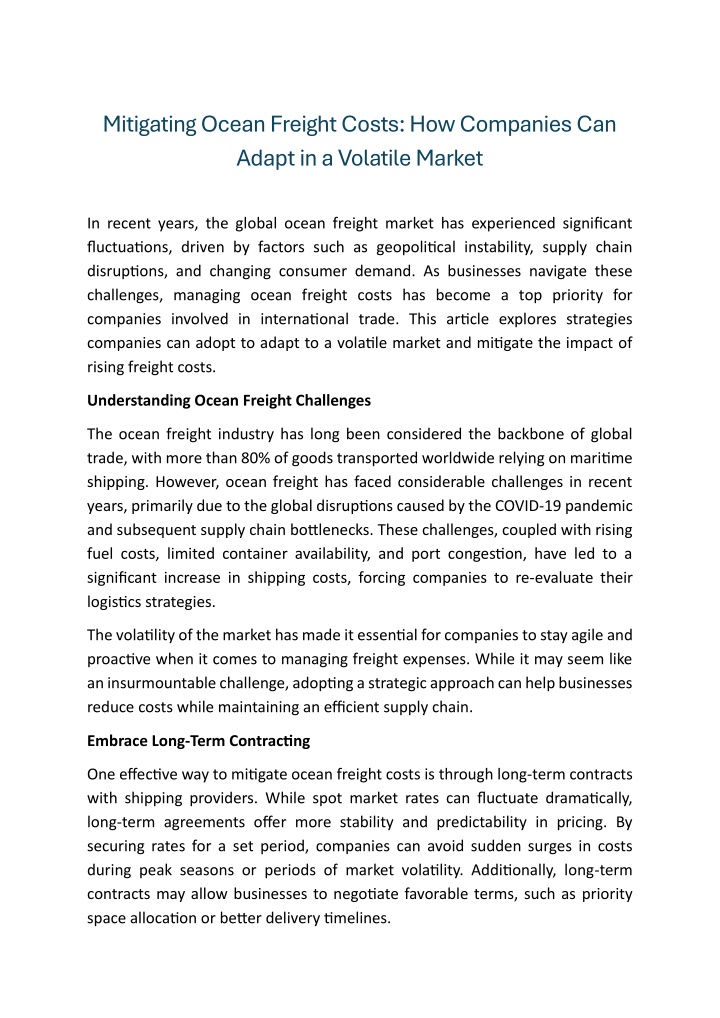 Mitigating Ocean Freight Costs: How Companies Can Adapt in a Volatile Market

In recent years, the global ocean freight market has experienced significant fluctuations, driven by factors such as geopolitical instability, supply chain disruptions, and changing consumer demand. As businesses navigate these challenges, managing ocean freight costs has become a top priority for companies involved in international trade. This article explores strategies companies can adopt to adapt to a volatile market and mitigate the impact of rising freight costs.

Understanding Ocean Freight Challenges

The ocean freight industry has long been considered the backbone of global trade, with more than 80% of goods transported worldwide relying on maritime shipping. However, ocean freight has faced considerable challenges in recent years, primarily due to the global disruptions caused by the COVID-19 pandemic and subsequent supply chain bottlenecks. These challenges, coupled with rising fuel costs, limited container availability, and port congestion, have led to a significant increase in shipping costs, forcing companies to re-evaluate their logistics strategies.

The volatility of the market has made it essential for companies to stay agile and proactive when it comes to managing freight expenses. While it may seem like an insurmountable challenge, adopting a strategic approach can help businesses reduce costs while maintaining an efficient supply chain.

Embrace Long-Term Contracting

One effective way to mitigate ocean freight costs is through long-term contracts with shipping providers. While spot market rates can fluctuate dramatically, long-term agreements offer more stability and predictability in pricing. By securing rates for a set period, companies can avoid sudden surges in costs during peak seasons or periods of market volatility. Additionally, long-term contracts may allow businesses to negotiate favorable terms, such as priority space allocation or better delivery timelines.